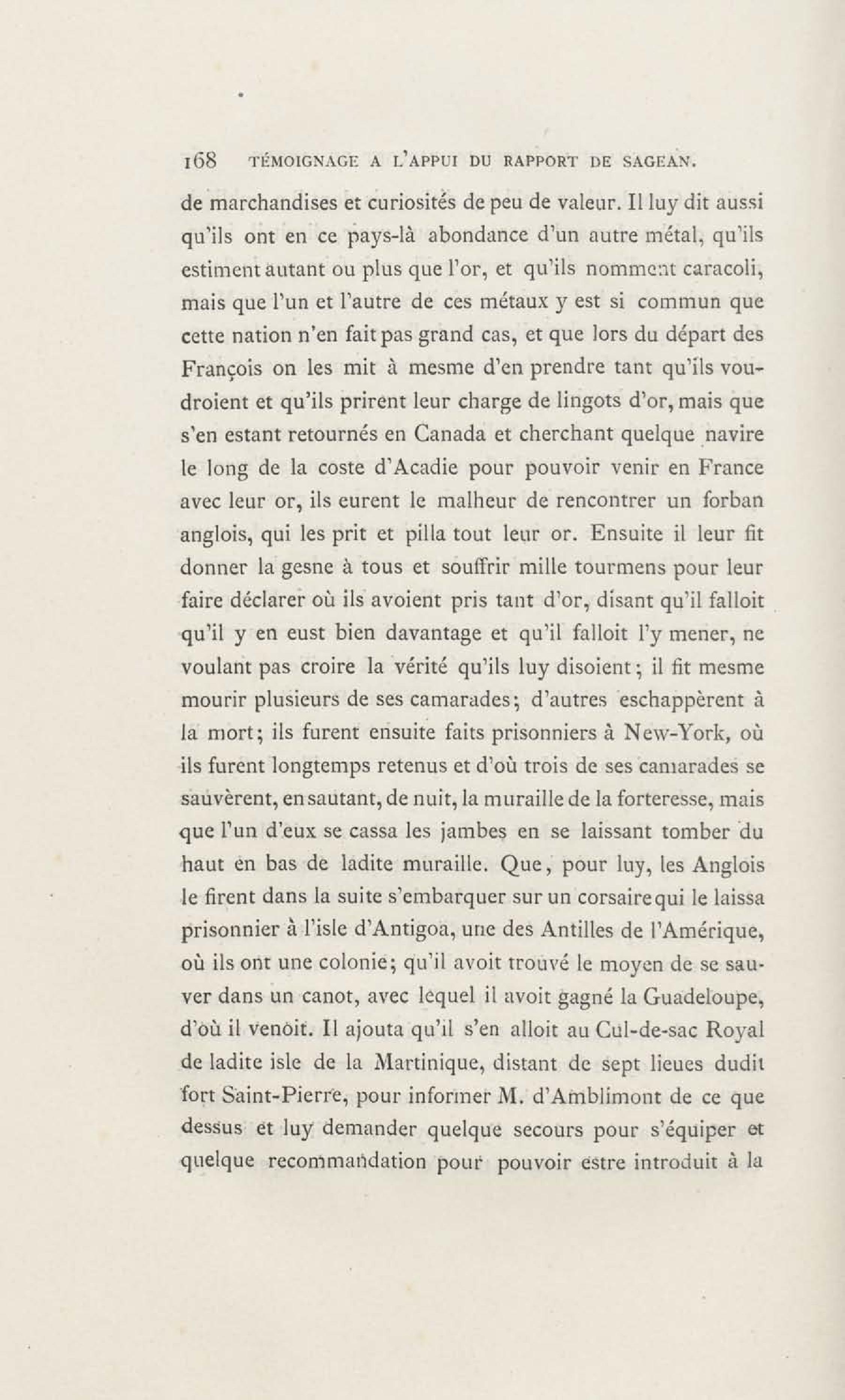 168 TÉMOIGNAGE A L'APPUI DU RAPPORT DE SAGEAN.

de marchandises et curiosités de peu de valeur. Il luy dit aussi qu'ils ont en ce pays-là abondance d'un autre métal, qu'ils estiment autant ou plus que l'or, et qu'ils nomment caracoli, mais que l'un et l'autre de ces métaux y est si commun que cette nation n'en fait pas grand cas, et que lors du départ des François on les mit à mesme d'en prendre tant qu'ils voudroient et qu'ils prirent leur charge de lingots d'or, mais que s'en estant retournés en Canada et cherchant quelque navire le long de la coste d'Acadie pour pouvoir venir en France avec leur or, ils eurent le malheur de rencontrer un forban anglois, qui les prit et pilla tout leur or. Ensuite il leur fit donner la gesne à tous et souffrir mille tourmens pour leur faire déclarer où ils avoient pris tant d'or, disant qu'il falloit qu'il y en eust bien davantage et qu'il falloit l'y mener, ne voulant pas croire la vérité qu'ils luy disoient; il fit mesme mourir plusieurs de ses camarades; d'autres eschappèrent à la mort; ils furent ensuite faits prisonniers à New-York, où ils furent longtemps retenus et d'où trois de ses camarades se sauvèrent, en sautant, de nuit, la muraille de la forteresse, mais que l'un d'eux se cassa les jambes en se laissant tomber du haut en bas de ladite muraille. Que, pour luy, les Anglois le firent dans la suite s'embarquer sur un corsaire qui le laissa prisonnier à l'isle d'Antigoa, une des Antilles de l'Amérique, où ils ont une colonie; qu'il avoit trouvé le moyen de se sauver dans un canot, avec lequel il avoit gagné la Guadeloupe, d'où il venoit. Il ajouta qu'il s'en alloit au Cul-de-sac Royal de ladite isle de la Martinique, distant de sept lieues dudit fort Saint-Pierre, pour informer M. d'Amblimont de ce que dessus et luy demander quelque secours pour s'équiper et quelque recommandation pour pouvoir estre introduit à la